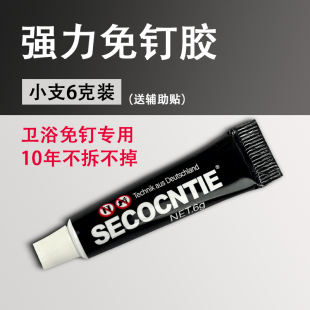 强力免钉胶

小支6克装 （送辅助贴）

卫浴免钉专用
10年不拆不掉

Technik aus Deutschland
SECOCNTIE®
NET.6g